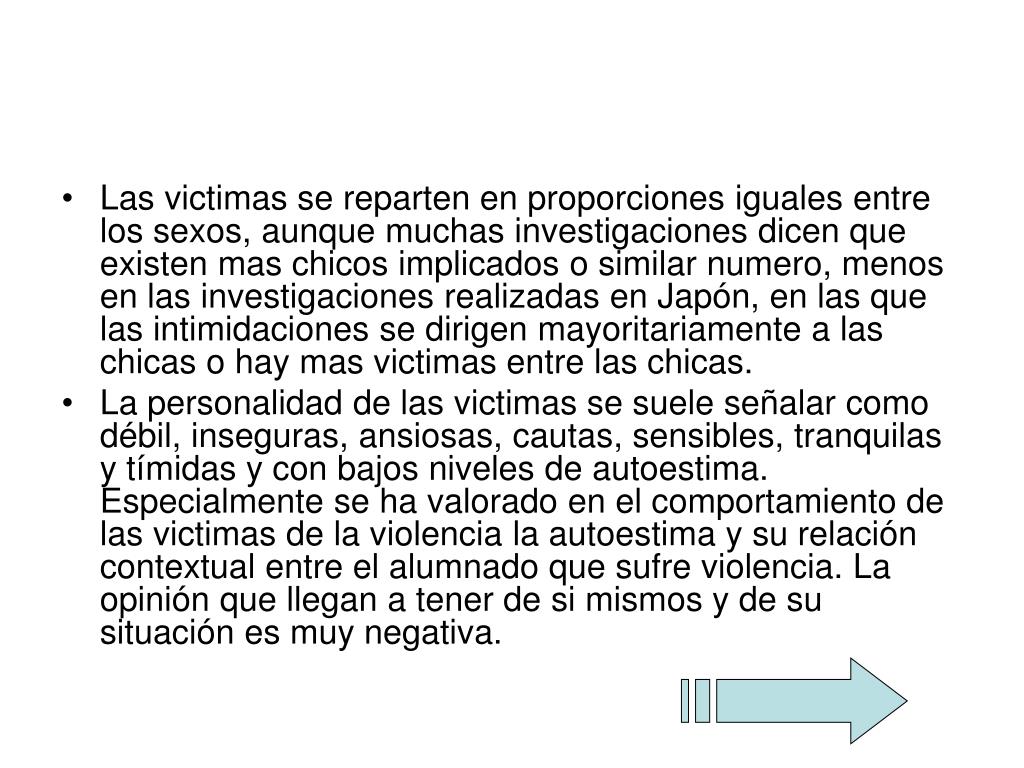 • Las victimas se reparten en proporciones iguales entre los sexos, aunque muchas investigaciones dicen que existen mas chicos implicados o similar numero, menos en las investigaciones realizadas en Japón, en las que las intimidaciones se dirigen mayoritariamente a las chicas o hay mas victimas entre las chicas.

• La personalidad de las victimas se suele señalar como débil, inseguras, ansiosas, cautas, sensibles, tranquilas y tímidas y con bajos niveles de autoestima. Especialmente se ha valorado en el comportamiento de las victimas de la violencia la autoestima y su relación contextual entre el alumnado que sufre violencia. La opinión que llegan a tener de si mismos y de su situación es muy negativa.